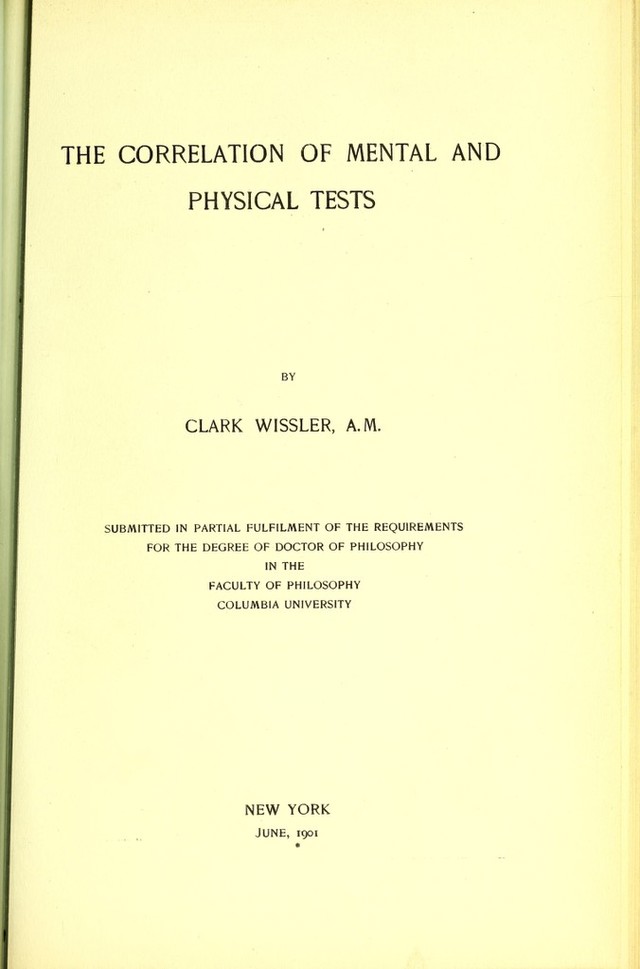 THE CORRELATION OF MENTAL AND PHYSICAL TESTS

BY

CLARK WISSLER, A.M.

SUBMITTED IN PARTIAL FULFILMENT OF THE REQUIREMENTS FOR THE DEGREE OF DOCTOR OF PHILOSOPHY IN THE FACULTY OF PHILOSOPHY COLUMBIA UNIVERSITY

NEW YORK
JUNE, 1901